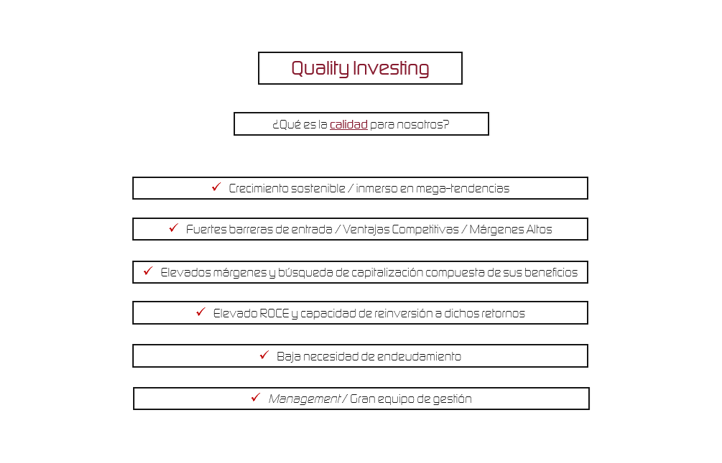 Quality Investing

¿Qué es la calidad para nosotros?

✓ Crecimiento sostenible / inmerso en mega-tendencias

✓ Fuertes barreras de entrada / Ventajas Competitivas / Márgenes Altos

✓ Elevados márgenes y búsqueda de capitalización compuesta de sus beneficios

✓ Elevado ROCE y capacidad de reinversión a dichos retornos

✓ Baja necesidad de endeudamiento

✓ Management / Gran equipo de gestión